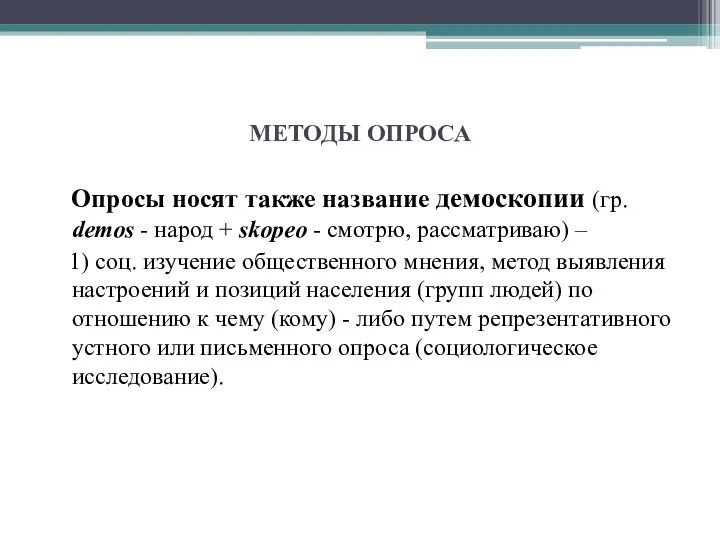 МЕТОДЫ ОПРОСА

Опросы носят также название демоскопии (гр. demos - народ + skopeo - смотрю, рассматриваю) –

1) соц. изучение общественного мнения, метод выявления настроений и позиций населения (групп людей) по отношению к чему (кому) - либо путем репрезентативного устного или письменного опроса (социологическое исследование).